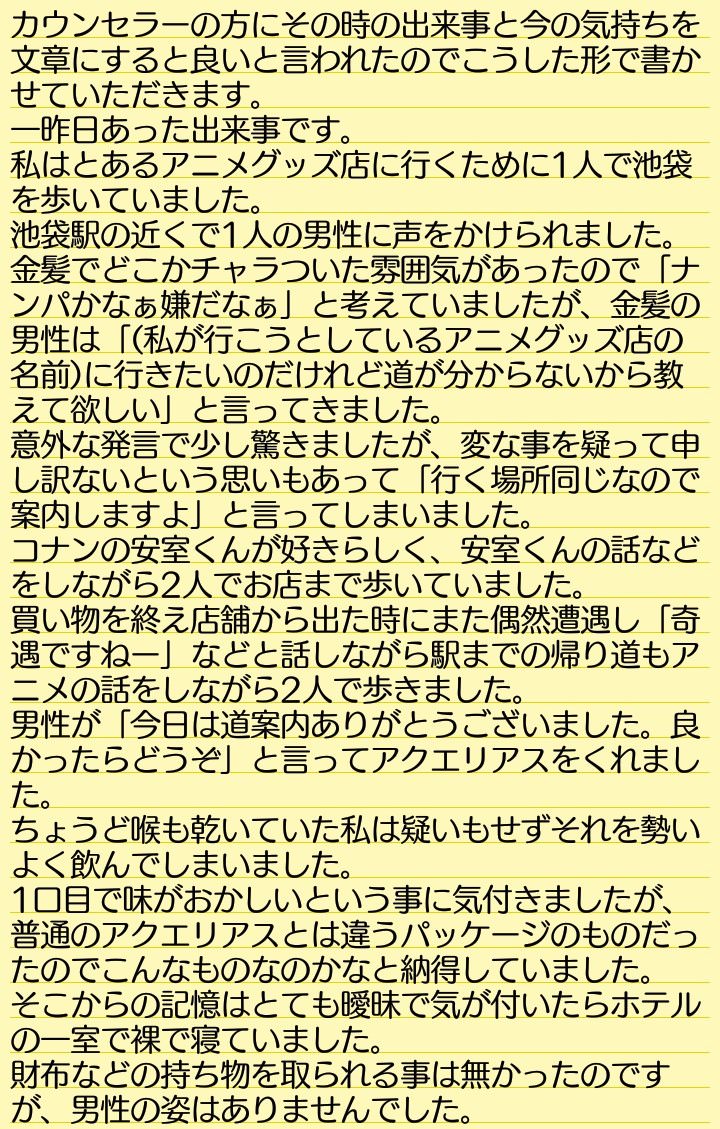 カウンセラーの方にその時の出来事と今の気持ちを文章にすると良いと言われたのでこうした形で書かせていただきます。
一昨日あった出来事です。
私はとあるアニメグッズ店に行くために1人で池袋を歩いていました。
池袋駅の近くで1人の男性に声をかけられました。
金髪でどこかチャラついた雰囲気があったので「ナンパかなぁ嫌だなぁ」と考えていましたが、金髪の男性は「(私が行こうとしているアニメグッズ店の名前)に行きたいのだけれど道が分からないから教えて欲しい」と言ってきました。
意外な発言で少し驚きましたが、変な事を疑って申し訳ないという思いもあって「行く場所同じなので案内しますよ」と言ってしまいました。
コナンの安室くんが好きらしく、安室くんの話などをしながら2人でお店まで歩いていました。
買い物を終え店舗から出た時にまた偶然遭遇し「奇遇ですねー」などと話しながら駅までの帰り道もアニメの話をしながら2人で歩きました。
男性が「今日は道案内ありがとうございました。良かったらどうぞ」と言ってアクエリアスをくれました。
ちょうど喉も乾いていた私は疑いもせずそれを勢いよく飲んでしまいました。
1口目で味がおかしいという事に気付きましたが、普通のアクエリアスとは違うパッケージのものだったのでこんなものなのかなと納得していました。
そこからの記憶はとても曖昧で気が付いたらホテルの一室で裸で寝ていました。
財布などの持ち物を取られる事は無かったのですが、男性の姿はありませんでした。